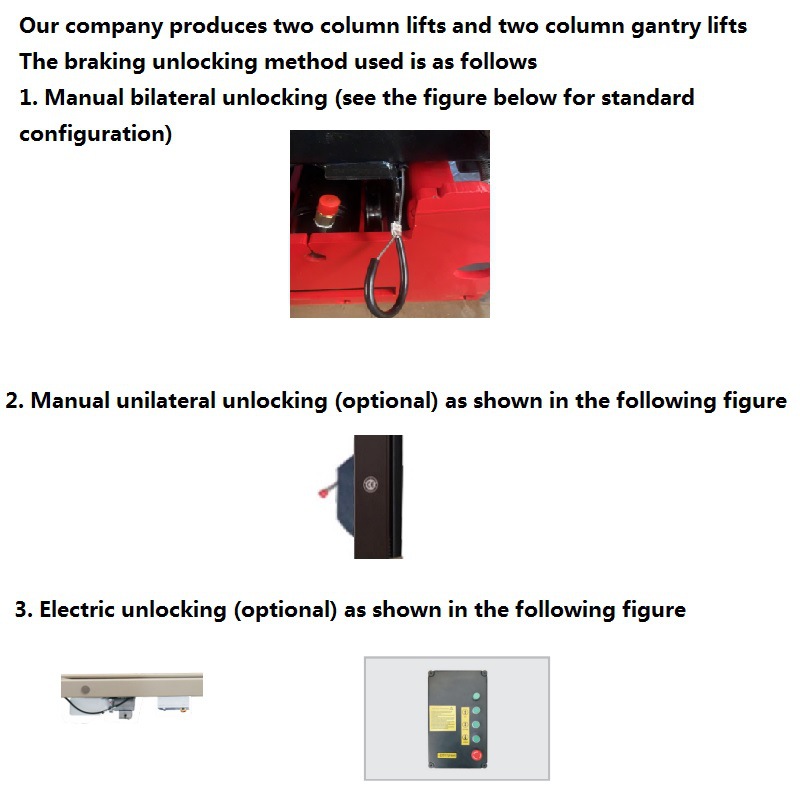 Our company produces two column lifts and two column gantry lifts

The braking unlocking method used is as follows

1. Manual bilateral unlocking (see the figure below for standard configuration)

2. Manual unilateral unlocking (optional) as shown in the following figure

3. Electric unlocking (optional) as shown in the following figure